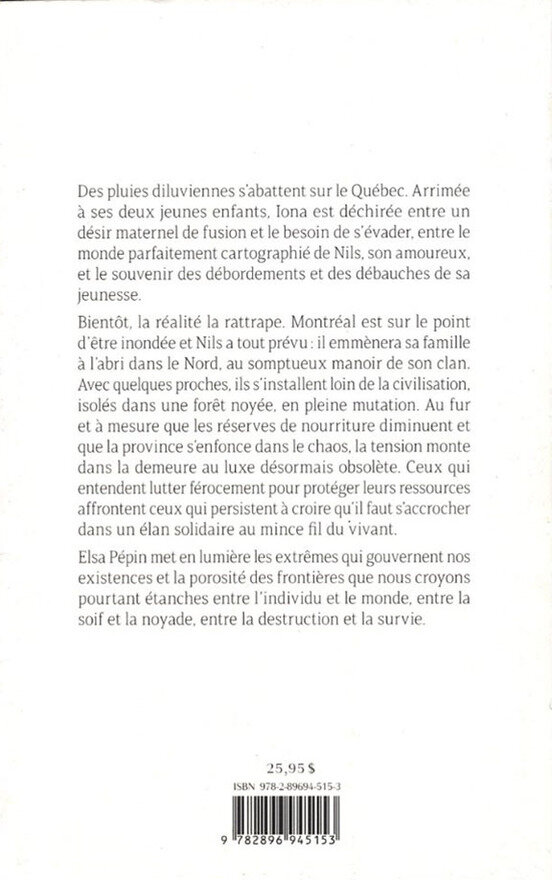 Des pluies diluviennes s'abattent sur le Québec. Arrimée à ses deux jeunes enfants, Iona est déchirée entre un désir maternel de fusion et le besoin de s'évader, entre le monde parfaitement cartographié de Nils, son amoureux, et le souvenir des débordements et des débauches de sa jeunesse.

Bientôt, la réalité la rattrape. Montréal est sur le point d'être inondée et Nils a tout prévu : il emmènera sa famille à l'abri dans le Nord, au somptueux manoir de son clan. Avec quelques proches, ils s'installent loin de la civilisation, isolés dans une forêt noyée, en pleine mutation. Au fur et à mesure que les réserves de nourriture diminuent et que la province s'enfonce dans le chaos, la tension monte dans la demeure au luxe désormais obsolète. Ceux qui entendent lutter férocement pour protéger leurs ressources affrontent ceux qui persistent à croire qu'il faut s'accrocher dans un élan solidaire au mince fil du vivant.

Elsa Pépin met en lumière les extrêmes qui gouvernent nos existences et la porosité des frontières que nous croyons pourtant étanches entre l'individu et le monde, entre la soif et la noyade, entre la destruction et la survie.

25,95 $

ISBN 978-2-89694-515-3

9 782896 945153